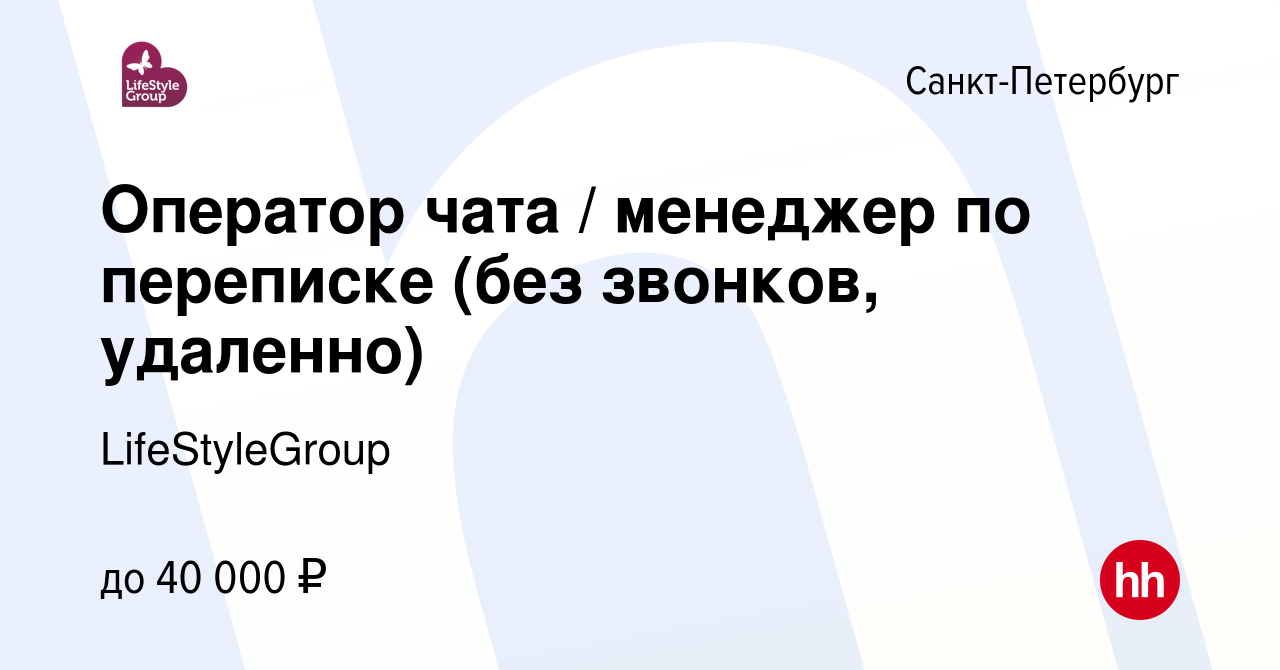 LifeStyle Group

Санкт-Петербург

Оператор чата / менеджер по переписке (без звонков, удаленно)

LifeStyleGroup

до 40 000 ₽

hh